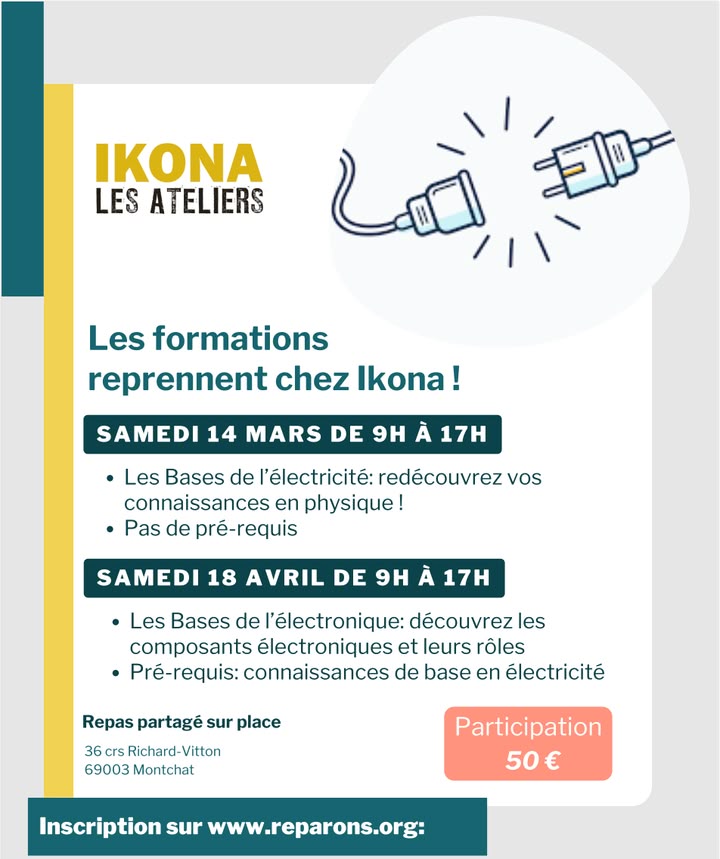 IKONA
LES ATELIERS

Les formations reprennent chez Ikona !

SAMEDI 14 MARS DE 9H À 17H

• Les Bases de l'électricité: redécouvrez vos connaissances en physique !
• Pas de pré-requis

SAMEDI 18 AVRIL DE 9H À 17H

• Les Bases de l'électronique: découvrez les composants électroniques et leurs rôles
• Pré-requis: connaissances de base en électricité

Repas partagé sur place

36 crs Richard-Vitton
69003 Montchat

Participation
50 €

Inscription sur www.reparons.org: